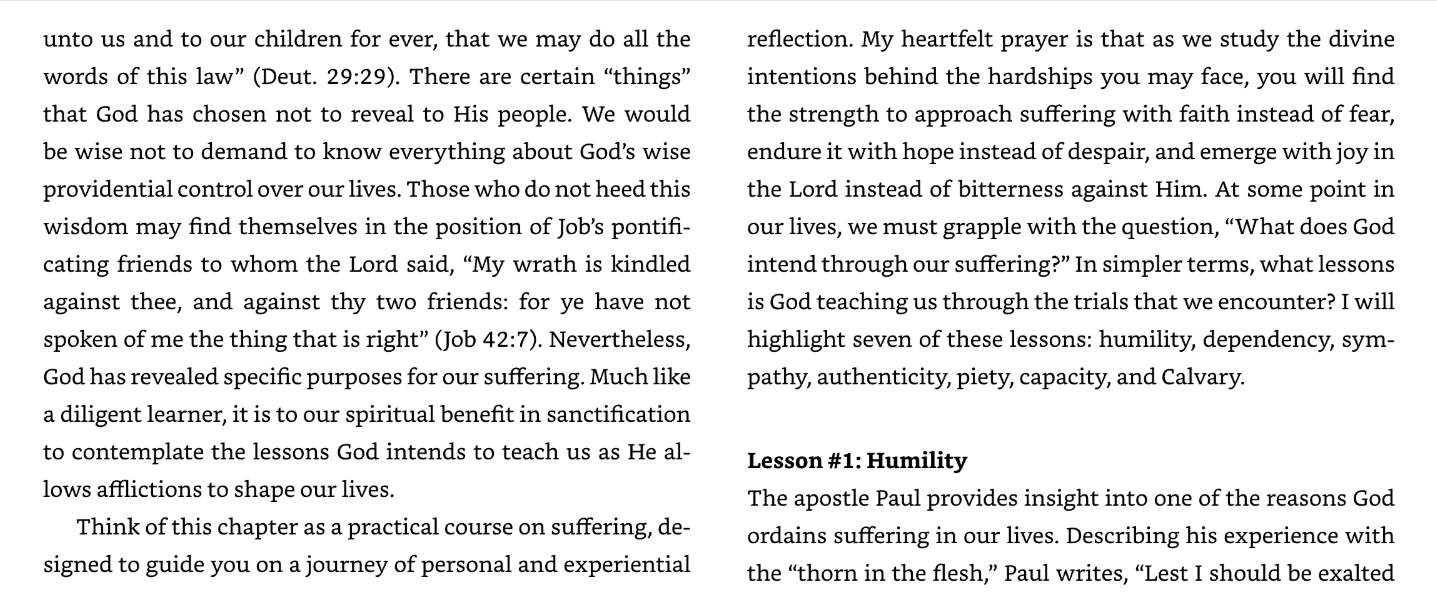 unto us and to our children for ever, that we may do all the words of this law" (Deut. 29:29). There are certain "things" that God has chosen not to reveal to His people. We would be wise not to demand to know everything about God's wise providential control over our lives. Those who do not heed this wisdom may find themselves in the position of Job's pontificating friends to whom the Lord said, "My wrath is kindled against thee, and against thy two friends: for ye have not spoken of me the thing that is right" (Job 42:7). Nevertheless, God has revealed specific purposes for our suffering. Much like a diligent learner, it is to our spiritual benefit in sanctification to contemplate the lessons God intends to teach us as He allows afflictions to shape our lives.

Think of this chapter as a practical course on suffering, designed to guide you on a journey of personal and experiential reflection. My heartfelt prayer is that as we study the divine intentions behind the hardships you may face, you will find the strength to approach suffering with faith instead of fear, endure it with hope instead of despair, and emerge with joy in the Lord instead of bitterness against Him. At some point in our lives, we must grapple with the question, "What does God intend through our suffering?" In simpler terms, what lessons is God teaching us through the trials that we encounter? I will highlight seven of these lessons: humility, dependency, sympathy, authenticity, piety, capacity, and Calvary.

Lesson #1: Humility

The apostle Paul provides insight into one of the reasons God ordains suffering in our lives. Describing his experience with the "thorn in the flesh," Paul writes, "Lest I should be exalted